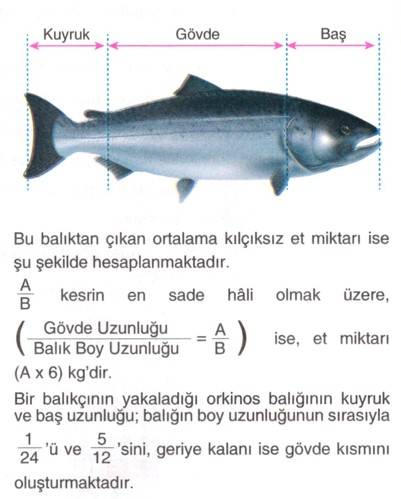 Kuyruk Gövde Baş

Bu balıktan çıkan ortalama kılçıksız et miktarı ise şu şekilde hesaplanmaktadır.

$\frac{A}{B}$ kesrin en sade hâli olmak üzere, $\left(\frac{\text{Gövde Uzunluğu}}{\text{Balık Boy Uzunluğu}} = \frac{A}{B}\right)$ ise, et miktarı (A x 6) kg'dir.

Bir balıkçının yakaladığı orkinos balığının kuyruk ve baş uzunluğu; balığın boy uzunluğunun sırasıyla $\frac{1}{24}$'ü ve $\frac{5}{12}$'sini, geriye kalanı ise gövde kısmını oluşturmaktadır.